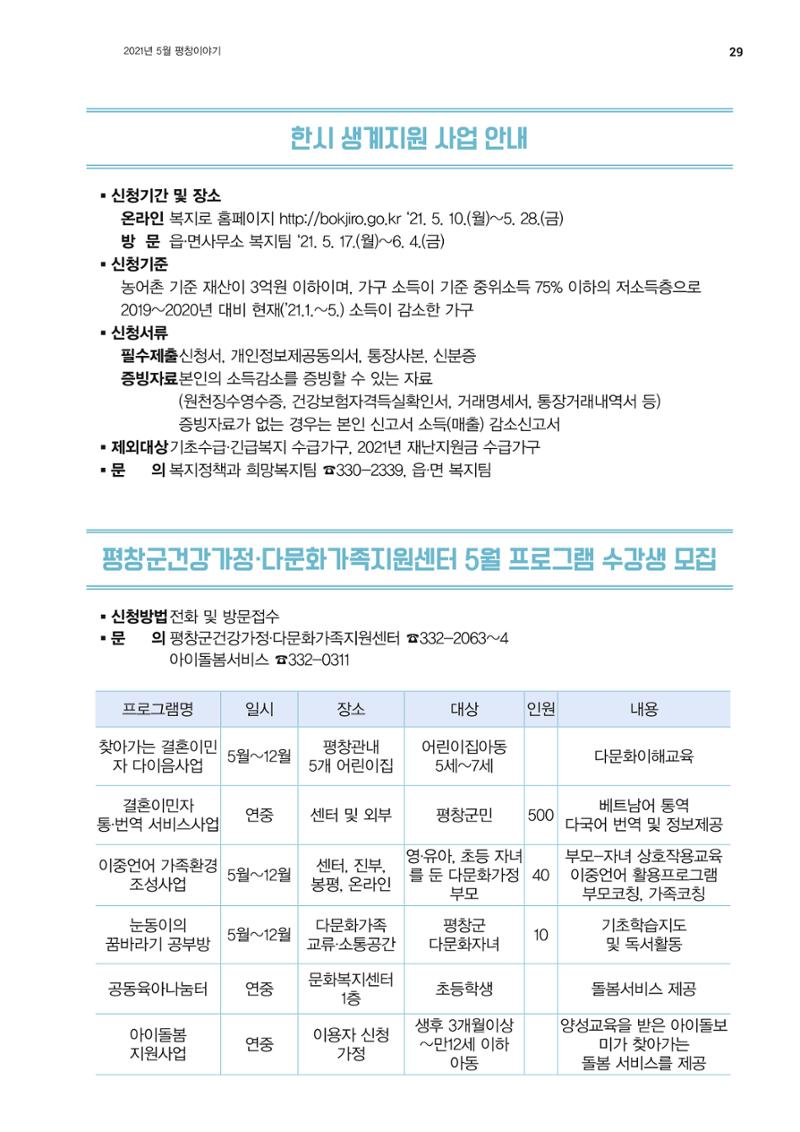 2021년 5월 평창이야기

29

한시 생계지원 사업 안내

▪ 신청기간 및 장소
온라인 복지로 홈페이지 http://bokjiro.go.kr '21. 5. 10.(월)~5. 28.(금)
방 문 읍·면사무소 복지팀 '21. 5. 17.(월)~6. 4.(금)
▪ 신청기준
농어촌 기준 재산이 3억원 이하이며, 가구 소득이 기준 중위소득 75% 이하의 저소득층으로 2019~2020년 대비 현재('21.1.~5.) 소득이 감소한 가구
▪ 신청서류
필수제출 신청서, 개인정보제공동의서, 통장사본, 신분증
증빙자료 본인의 소득감소를 증빙할 수 있는 자료
(원천징수영수증, 건강보험자격득실확인서, 거래명세서, 통장거래내역서 등)
증빙자료가 없는 경우는 본인 신고서 소득(매출) 감소신고서
▪ 제외대상 기초수급·긴급복지 수급가구, 2021년 재난지원금 수급가구
▪ 문 의 복지정책과 희망복지팀 ☎330-2339, 읍·면 복지팀

평창군건강가정·다문화가족지원센터 5월 프로그램 수강생 모집

▪ 신청방법 전화 및 방문접수
▪ 문 의 평창군건강가정·다문화가족지원센터 ☎332-2063~4
아이돌봄서비스 ☎332-0311

| 프로그램명 | 일시 | 장소 | 대상 | 인원 | 내용 |
|---|---|---|---|---|---|
| 찾아가는 결혼이민자 다이음사업 | 5월~12월 | 평창관내 5개 어린이집 | 어린이집아동 5세~7세 | | 다문화이해교육 |
| 결혼이민자 통·번역 서비스사업 | 연중 | 센터 및 외부 | 평창군민 | 500 | 베트남어 통역 다국어 번역 및 정보제공 |
| 이중언어 가족환경 조성사업 | 5월~12월 | 센터, 진부, 봉평, 온라인 | 영·유아, 초등 자녀를 둔 다문화가정 부모 | 40 | 부모-자녀 상호작용교육 이중언어 활용프로그램 부모코칭, 가족코칭 |
| 눈동이의 꿈바라기 공부방 | 5월~12월 | 다문화가족 교류·소통공간 | 평창군 다문화자녀 | 10 | 기초학습지도 및 독서활동 |
| 공동육아나눔터 | 연중 | 문화복지센터 1층 | 초등학생 | | 돌봄서비스 제공 |
| 아이돌봄 지원사업 | 연중 | 이용자 신청 가정 | 생후 3개월이상 ~만12세 이하 아동 | | 양성교육을 받은 아이돌보미가 찾아가는 돌봄 서비스를 제공 |